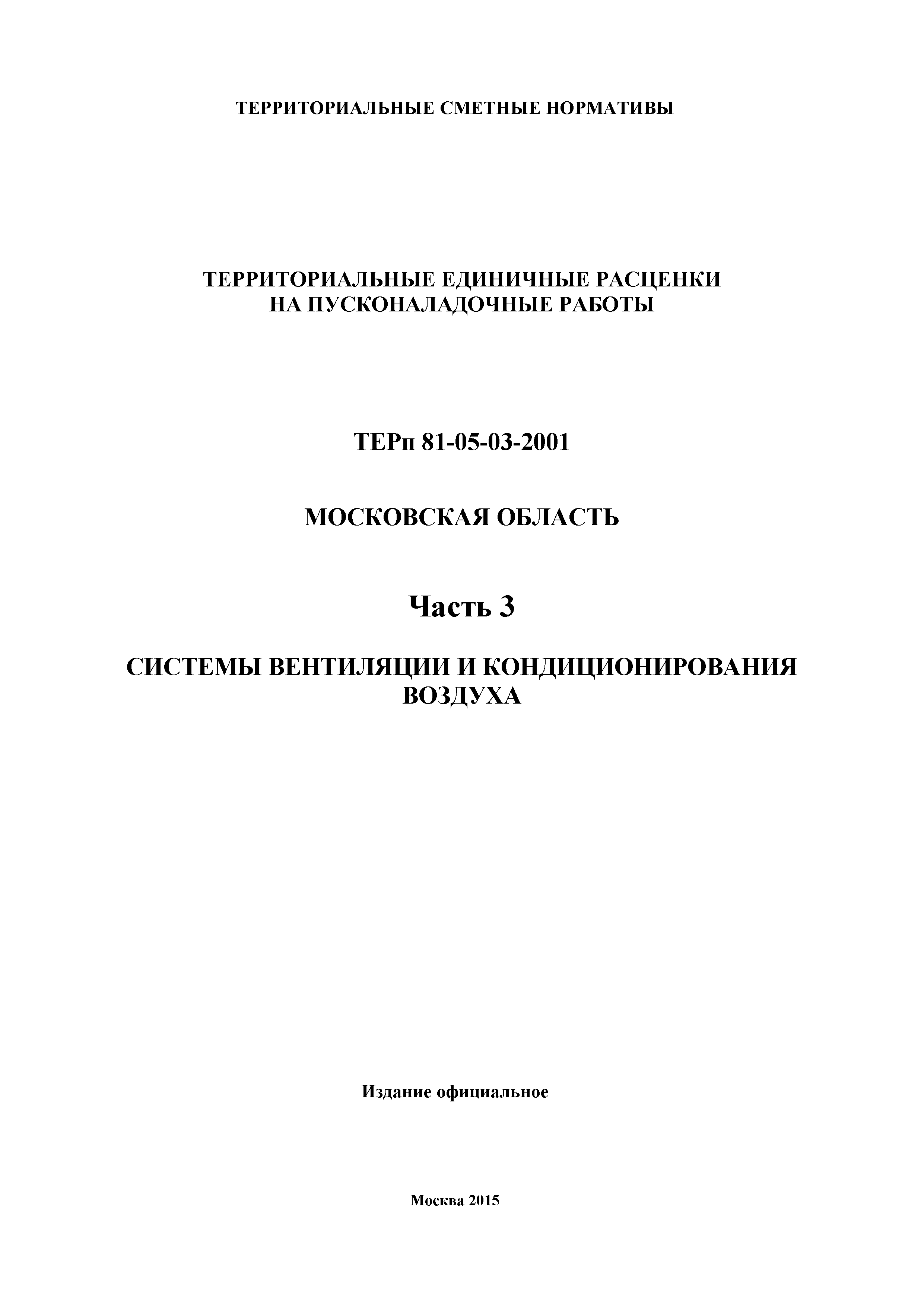 ТЕРРИТОРИАЛЬНЫЕ СМЕТНЫЕ НОРМАТИВЫ

ТЕРРИТОРИАЛЬНЫЕ ЕДИНИЧНЫЕ РАСЦЕНКИ НА ПУСКОНАЛАДОЧНЫЕ РАБОТЫ

ТЕРп 81-05-03-2001

МОСКОВСКАЯ ОБЛАСТЬ

Часть 3

СИСТЕМЫ ВЕНТИЛЯЦИИ И КОНДИЦИОНИРОВАНИЯ ВОЗДУХА

Издание официальное

Москва 2015